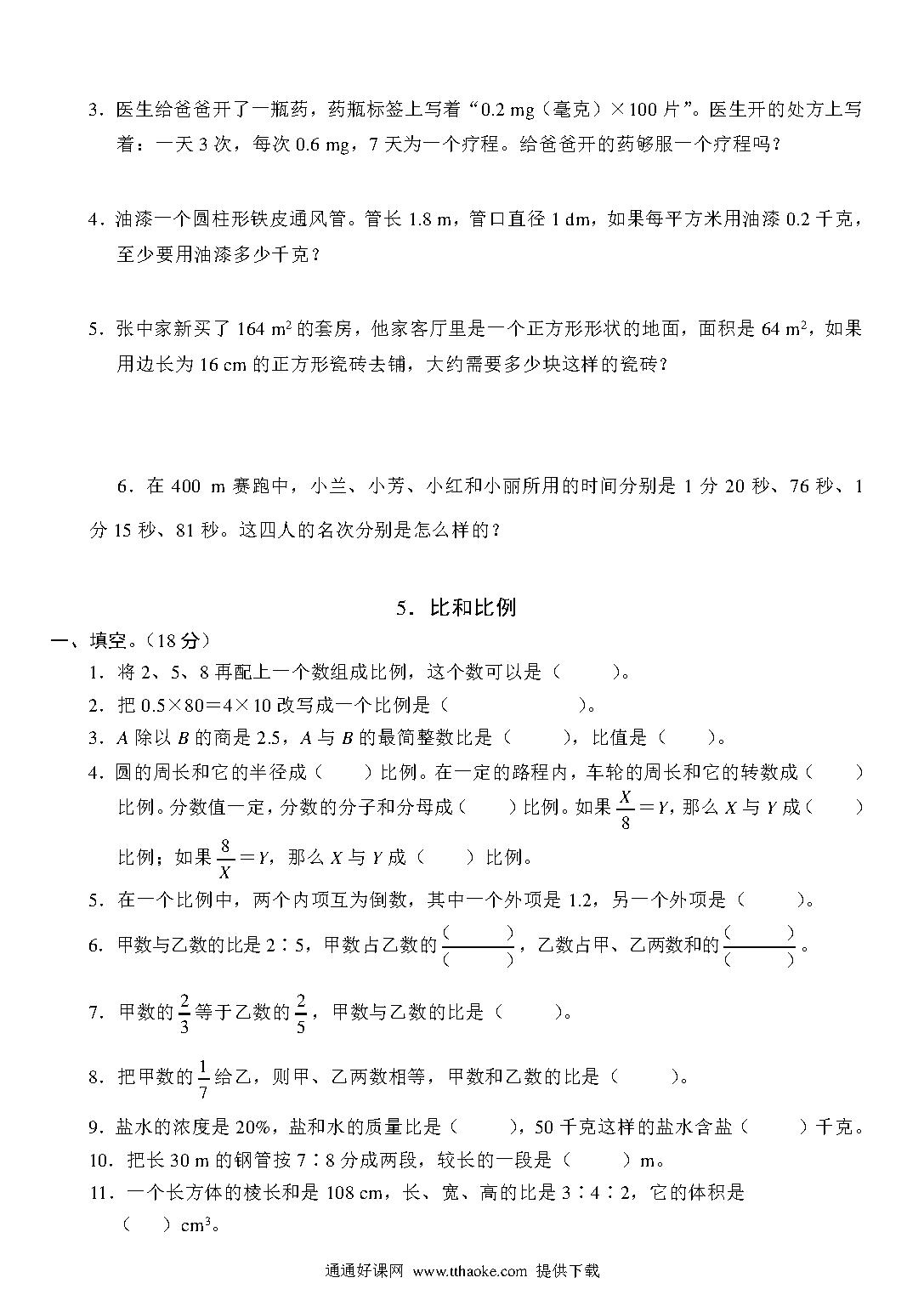 3．医生给爸爸开了一瓶药，药瓶标签上写着“0.2 mg（毫克）×100 片”。医生开的处方上写着：一天 3 次，每次 0.6 mg，7 天为一个疗程。给爸爸开的药够服一个疗程吗？

4．油漆一个圆柱形铁皮通风管。管长 1.8 m，管口直径 1 dm，如果每平方米用油漆 0.2 千克，至少要用油漆多少千克？

5．张中家新买了 164 $m^2$ 的套房，他家客厅里是一个正方形形状的地面，面积是 64 $m^2$，如果用边长为 16 cm 的正方形瓷砖去铺，大约需要多少块这样的瓷砖？

6．在 400 m 赛跑中，小兰、小芳、小红和小丽所用的时间分别是 1 分 20 秒、76 秒、1 分 15 秒、81 秒。这四人的名次分别是怎么样的？

5．比和比例

一、填空。（18 分）

1．将 2、5、8 再配上一个数组成比例，这个数可以是（　　）。

2．把 0.5×80＝4×10 改写成一个比例是（　　　　）。

3．$A$ 除以 $B$ 的商是 2.5，$A$ 与 $B$ 的最简整数比是（　　），比值是（　　）。

4．圆的周长和它的半径成（　　）比例。在一定的路程内，车轮的周长和它的转数成（　　）比例。分数值一定，分数的分子和分母成（　　）比例。如果 $\frac{X}{8}=Y$，那么 $X$ 与 $Y$ 成（　　）比例；如果 $\frac{8}{X}=Y$，那么 $X$ 与 $Y$ 成（　　）比例。

5．在一个比例中，两个内项互为倒数，其中一个外项是 1.2，另一个外项是（　　）。

6．甲数与乙数的比是 2∶5，甲数占乙数的 $\frac{(\quad)}{(\quad)}$，乙数占甲、乙两数和的 $\frac{(\quad)}{(\quad)}$。

7．甲数的 $\frac{2}{3}$ 等于乙数的 $\frac{2}{5}$，甲数与乙数的比是（　　）。

8．把甲数的 $\frac{1}{7}$ 给乙，则甲、乙两数相等，甲数和乙数的比是（　　）。

9．盐水的浓度是 20%，盐和水的质量比是（　　），50 千克这样的盐水含盐（　　）千克。

10．把长 30 m 的钢管按 7∶8 分成两段，较长的一段是（　　）m。

11．一个长方体的棱长和是 108 cm，长、宽、高的比是 3∶4∶2，它的体积是（　　）$cm^3$。

通通好课网 www.tthaoke.com 提供下载